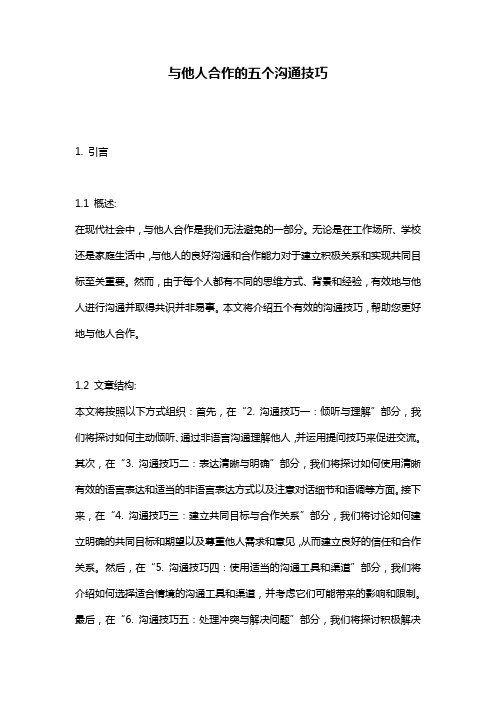 与他人合作的五个沟通技巧

1. 引言

1.1 概述:

在现代社会中，与他人合作是我们无法避免的一部分。无论是在工作场所、学校还是家庭生活中，与他人的良好沟通和合作能力对于建立积极关系和实现共同目标至关重要。然而，由于每个人都有不同的思维方式、背景和经验，有效地与他人进行沟通并取得共识并非易事。本文将介绍五个有效的沟通技巧，帮助您更好地与他人合作。

1.2 文章结构:

本文将按照以下方式组织：首先，在“2. 沟通技巧一：倾听与理解”部分，我们将探讨如何主动倾听、通过非语言沟通理解他人，并运用提问技巧来促进交流。其次，在“3. 沟通技巧二：表达清晰与明确”部分，我们将探讨如何使用清晰有效的语言表达和适当的非语言表达方式以及注意对话细节和语调等方面。接下来，在“4. 沟通技巧三：建立共同目标与合作关系”部分，我们将讨论如何建立明确的共同目标和期望以及尊重他人需求和意见，从而建立良好的信任和合作关系。然后，在“5. 沟通技巧四：使用适当的沟通工具和渠道”部分，我们将介绍如何选择适合情境的沟通工具和渠道，并考虑它们可能带来的影响和限制。最后，在“6. 沟通技巧五：处理冲突与解决问题”部分，我们将探讨积极解决